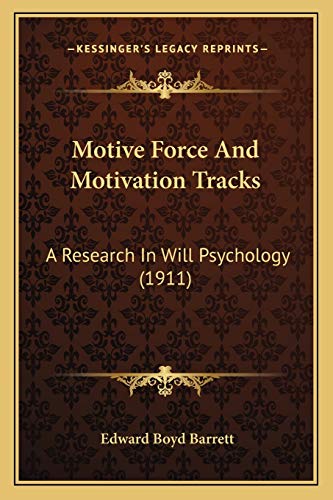 —KESSINGER'S LEGACY REPRINTS—

Motive Force And Motivation Tracks

A Research In Will Psychology (1911)

Edward Boyd Barrett